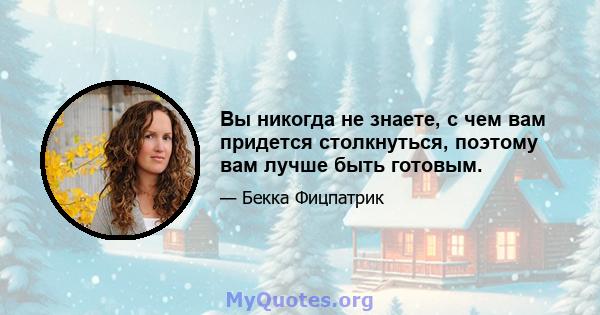 Вы никогда не знаете, с чем вам придется столкнуться, поэтому вам лучше быть готовым.

— Бекка Фицпатрик

MyQuotes.org